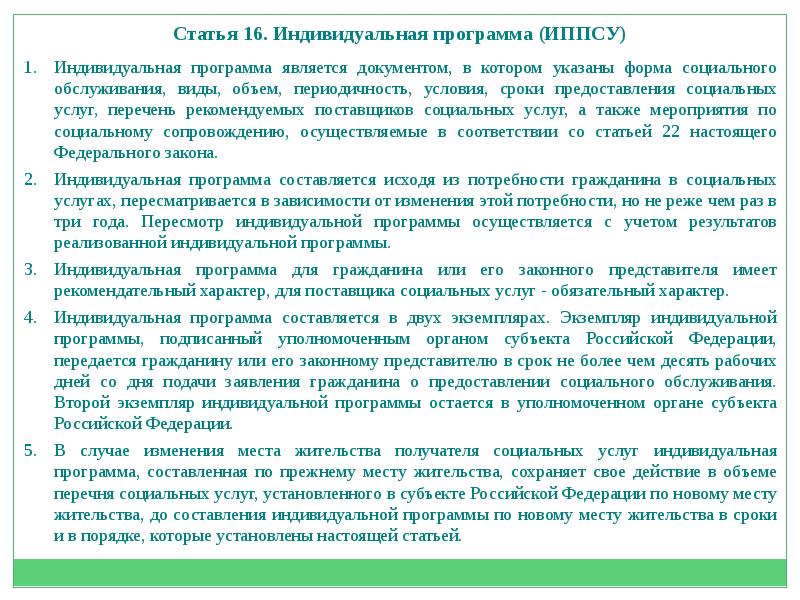 Статья 16. Индивидуальная программа (ИППСУ)

1. Индивидуальная программа является документом, в котором указаны форма социального обслуживания, виды, объем, периодичность, условия, сроки предоставления социальных услуг, перечень рекомендуемых поставщиков социальных услуг, а также мероприятия по социальному сопровождению, осуществляемые в соответствии со статьей 22 настоящего Федерального закона.

2. Индивидуальная программа составляется исходя из потребности гражданина в социальных услугах, пересматривается в зависимости от изменения этой потребности, но не реже чем раз в три года. Пересмотр индивидуальной программы осуществляется с учетом результатов реализованной индивидуальной программы.

3. Индивидуальная программа для гражданина или его законного представителя имеет рекомендательный характер, для поставщика социальных услуг - обязательный характер.

4. Индивидуальная программа составляется в двух экземплярах. Экземпляр индивидуальной программы, подписанный уполномоченным органом субъекта Российской Федерации, передается гражданину или его законному представителю в срок не более чем десять рабочих дней со дня подачи заявления гражданина о предоставлении социального обслуживания. Второй экземпляр индивидуальной программы остается в уполномоченном органе субъекта Российской Федерации.

5. В случае изменения места жительства получателя социальных услуг индивидуальная программа, составленная по прежнему месту жительства, сохраняет свое действие в объеме перечня социальных услуг, установленного в субъекте Российской Федерации по новому месту жительства, до составления индивидуальной программы по новому месту жительства в сроки и в порядке, которые установлены настоящей статьей.